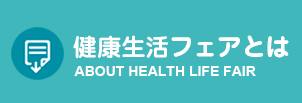 健康生活フェアとは
ABOUT HEALTH LIFE FAIR